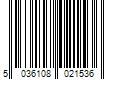 5 036108 021536